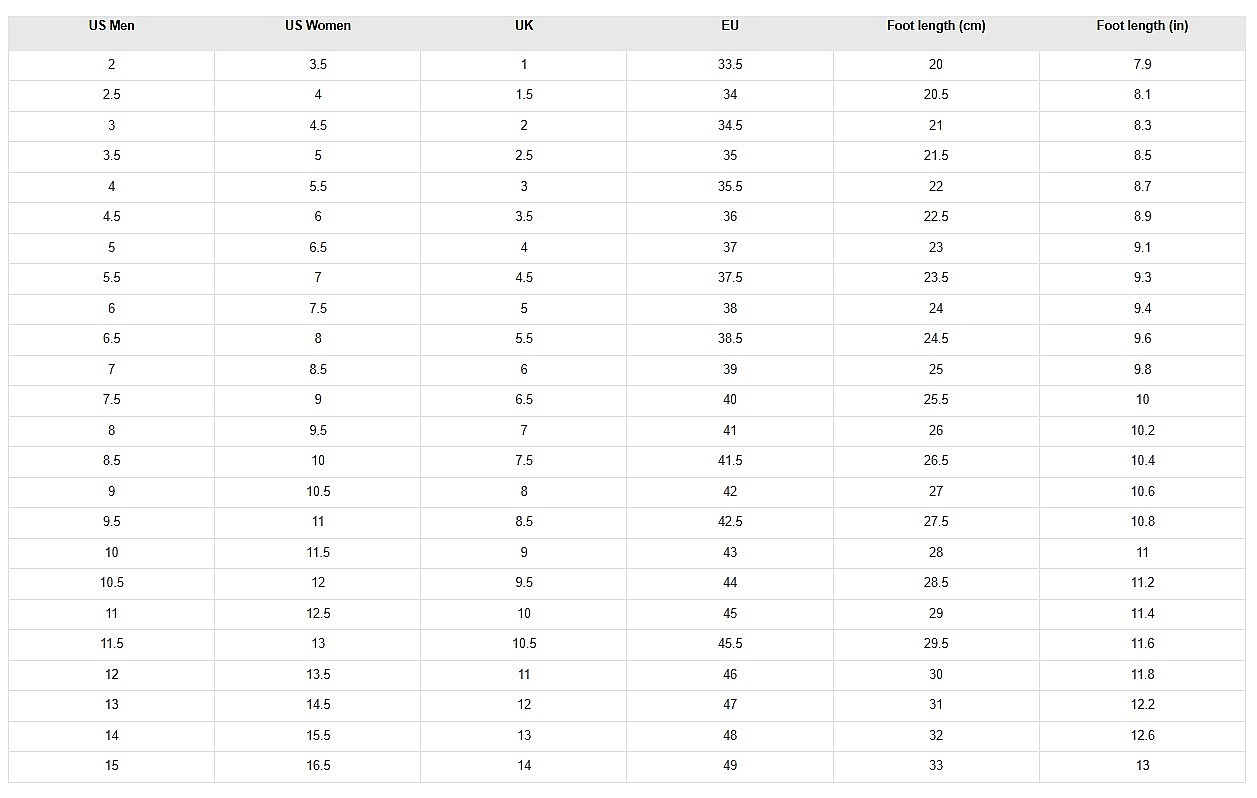 | US Men | US Women | UK | EU | Foot length (cm) | Foot length (in) |
|---|---|---|---|---|---|
| 2 | 3.5 | 1 | 33.5 | 20 | 7.9 |
| 2.5 | 4 | 1.5 | 34 | 20.5 | 8.1 |
| 3 | 4.5 | 2 | 34.5 | 21 | 8.3 |
| 3.5 | 5 | 2.5 | 35 | 21.5 | 8.5 |
| 4 | 5.5 | 3 | 35.5 | 22 | 8.7 |
| 4.5 | 6 | 3.5 | 36 | 22.5 | 8.9 |
| 5 | 6.5 | 4 | 37 | 23 | 9.1 |
| 5.5 | 7 | 4.5 | 37.5 | 23.5 | 9.3 |
| 6 | 7.5 | 5 | 38 | 24 | 9.4 |
| 6.5 | 8 | 5.5 | 38.5 | 24.5 | 9.6 |
| 7 | 8.5 | 6 | 39 | 25 | 9.8 |
| 7.5 | 9 | 6.5 | 40 | 25.5 | 10 |
| 8 | 9.5 | 7 | 41 | 26 | 10.2 |
| 8.5 | 10 | 7.5 | 41.5 | 26.5 | 10.4 |
| 9 | 10.5 | 8 | 42 | 27 | 10.6 |
| 9.5 | 11 | 8.5 | 42.5 | 27.5 | 10.8 |
| 10 | 11.5 | 9 | 43 | 28 | 11 |
| 10.5 | 12 | 9.5 | 44 | 28.5 | 11.2 |
| 11 | 12.5 | 10 | 45 | 29 | 11.4 |
| 11.5 | 13 | 10.5 | 45.5 | 29.5 | 11.6 |
| 12 | 13.5 | 11 | 46 | 30 | 11.8 |
| 13 | 14.5 | 12 | 47 | 31 | 12.2 |
| 14 | 15.5 | 13 | 48 | 32 | 12.6 |
| 15 | 16.5 | 14 | 49 | 33 | 13 |